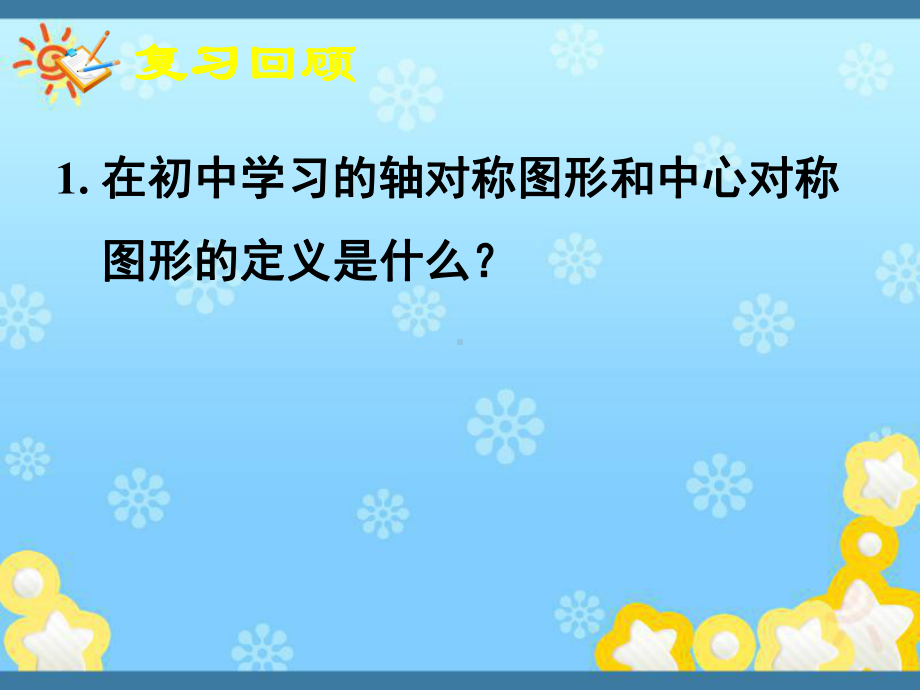 复习回顾

1. 在初中学习的轴对称图形和中心对称图形的定义是什么？